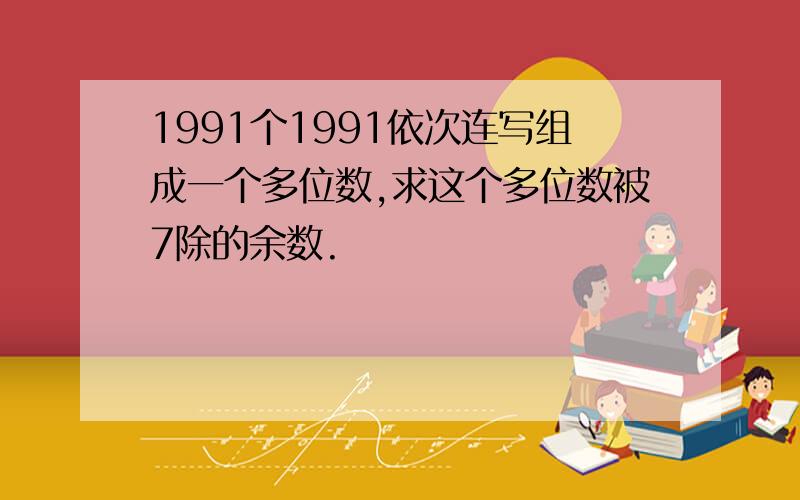 1991个1991依次连写组成一个多位数,求这个多位数被7除的余数.